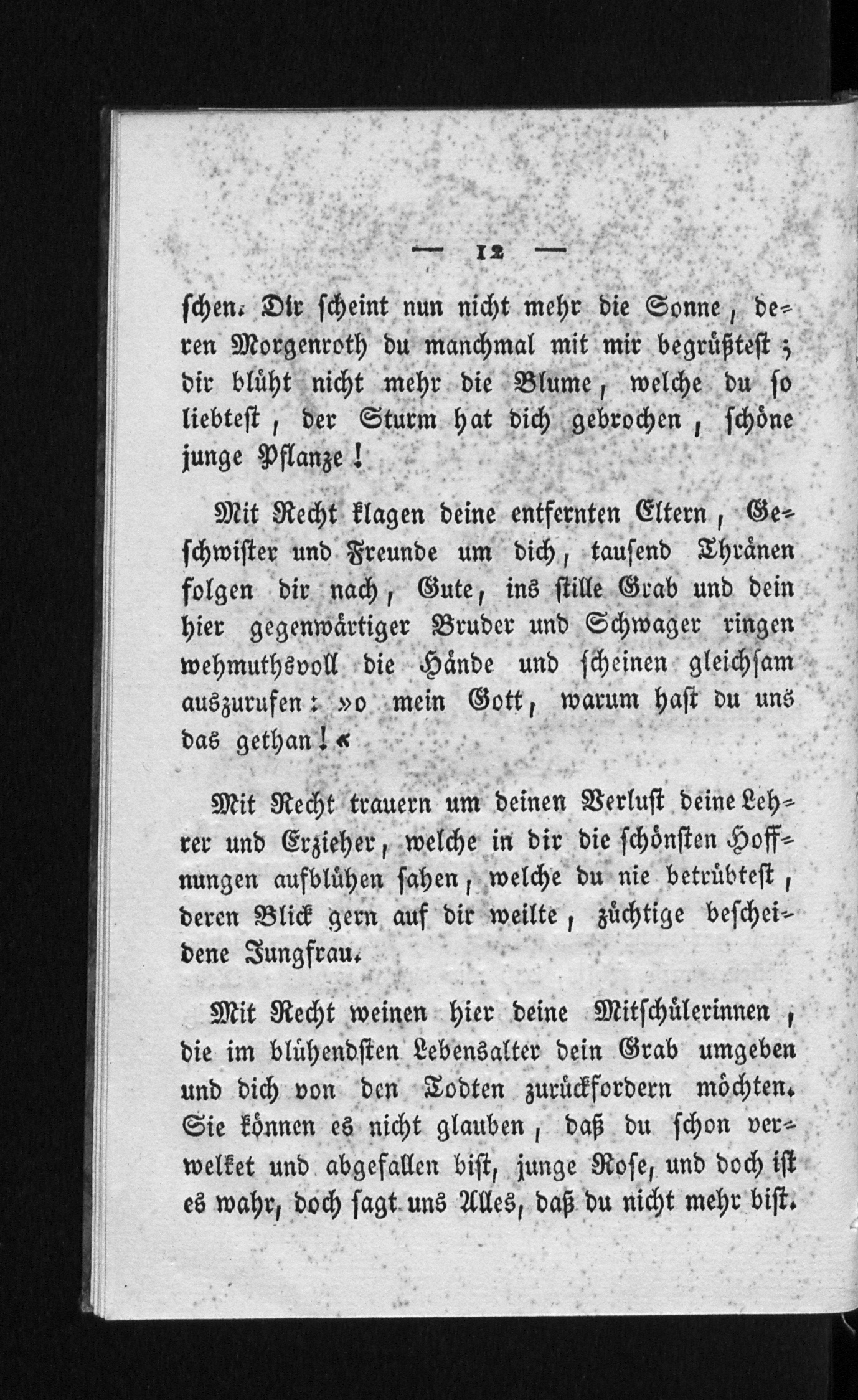 — 12 —

schen. Dir scheint nun nicht mehr die Sonne, deren Morgenroth du manchmal mit mir begrüßtest; dir blüht nicht mehr die Blume, welche du so liebtest, der Sturm hat dich gebrochen, schöne junge Pflanze!

Mit Recht klagen deine entfernten Eltern, Geschwister und Freunde um dich, tausend Thränen folgen dir nach, Gute, ins stille Grab und dein hier gegenwärtiger Bruder und Schwager ringen wehmuthsvoll die Hände und scheinen gleichsam auszurufen: »o mein Gott, warum hast du uns das gethan!«

Mit Recht trauern um deinen Verlust deine Lehrer und Erzieher, welche in dir die schönsten Hoffnungen aufblühen sahen, welche du nie betrübtest, deren Blick gern auf dir weilte, züchtige bescheidene Jungfrau.

Mit Recht weinen hier deine Mitschülerinnen, die im blühendsten Lebensalter dein Grab umgeben und dich von den Todten zurückfordern möchten. Sie können es nicht glauben, daß du schon verwelket und abgefallen bist, junge Rose, und doch ist es wahr, doch sagt uns Alles, daß du nicht mehr bist.